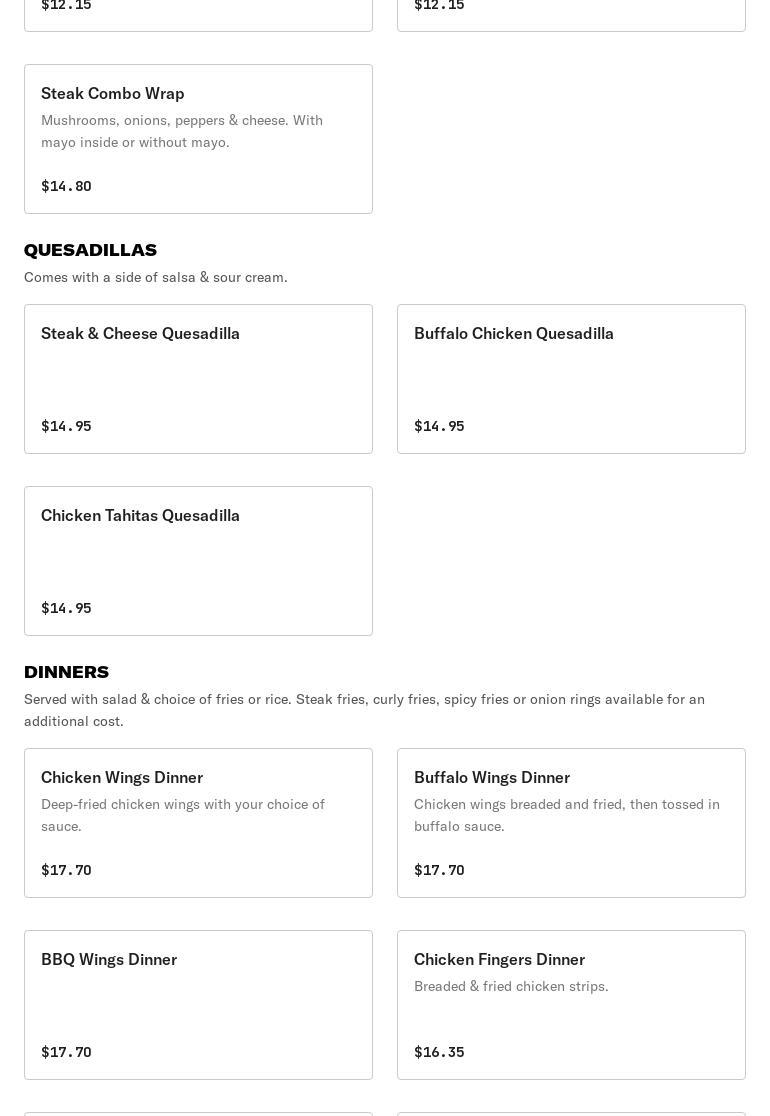 $12.15

$12.15

Steak Combo Wrap
Mushrooms, onions, peppers & cheese. With mayo inside or without mayo.
$14.80

QUESADILLAS
Comes with a side of salsa & sour cream.

Steak & Cheese Quesadilla
$14.95

Buffalo Chicken Quesadilla
$14.95

Chicken Tahitas Quesadilla
$14.95

DINNERS
Served with salad & choice of fries or rice. Steak fries, curly fries, spicy fries or onion rings available for an additional cost.

Chicken Wings Dinner
Deep-fried chicken wings with your choice of sauce.
$17.70

Buffalo Wings Dinner
Chicken wings breaded and fried, then tossed in buffalo sauce.
$17.70

BBQ Wings Dinner
$17.70

Chicken Fingers Dinner
Breaded & fried chicken strips.
$16.35